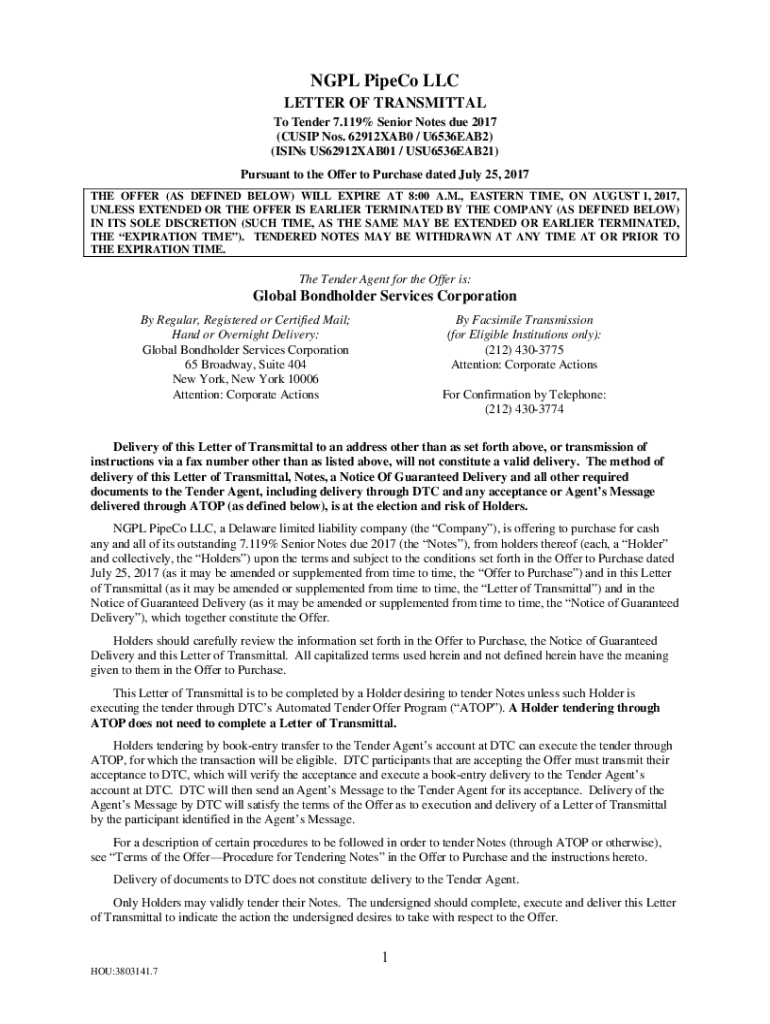 NGPL PipeCo LLC
LETTER OF TRANSMITTAL
To Tender 7.119% Senior Notes due 2017
(CUSIP Nos. 62912XAB0 / U6536EAB2)
(ISINs US62912XAB01 / USU6536EAB21)

Pursuant to the Offer to Purchase dated July 25, 2017

THE OFFER (AS DEFINED BELOW) WILL EXPIRE AT 8:00 A.M., EASTERN TIME, ON AUGUST 1, 2017, UNLESS EXTENDED OR THE OFFER IS EARLIER TERMINATED BY THE COMPANY (AS DEFINED BELOW) IN ITS SOLE DISCRETION (SUCH TIME, AS THE SAME MAY BE EXTENDED OR EARLIER TERMINATED, THE "EXPIRATION TIME"). TENDERED NOTES MAY BE WITHDRAWN AT ANY TIME AT OR PRIOR TO THE EXPIRATION TIME.

The Tender Agent for the Offer is:

Global Bondholder Services Corporation

By Regular, Registered or Certified Mail; Hand or Overnight Delivery:
Global Bondholder Services Corporation
65 Broadway, Suite 404
New York, New York 10006
Attention: Corporate Actions

By Facsimile Transmission
(for Eligible Institutions only):
(212) 430-3775
Attention: Corporate Actions

For Confirmation by Telephone:
(212) 430-3774

Delivery of this Letter of Transmittal to an address other than as set forth above, or transmission of instructions via a fax number other than as listed above, will not constitute a valid delivery. The method of delivery of this Letter of Transmittal, Notes, a Notice Of Guaranteed Delivery and all other required documents to the Tender Agent, including delivery through DTC and any acceptance or Agent's Message delivered through ATOP (as defined below), is at the election and risk of Holders.

NGPL PipeCo LLC, a Delaware limited liability company (the "Company"), is offering to purchase for cash any and all of its outstanding 7.119% Senior Notes due 2017 (the "Notes"), from holders thereof (each, a "Holder" and collectively, the "Holders") upon the terms and subject to the conditions set forth in the Offer to Purchase dated July 25, 2017 (as it may be amended or supplemented from time to time, the "Offer to Purchase") and in this Letter of Transmittal (as it may be amended or supplemented from time to time, the "Letter of Transmittal") and in the Notice of Guaranteed Delivery (as it may be amended or supplemented from time to time, the "Notice of Guaranteed Delivery"), which together constitute the Offer.

Holders should carefully review the information set forth in the Offer to Purchase, the Notice of Guaranteed Delivery and this Letter of Transmittal. All capitalized terms used herein and not defined herein have the meaning given to them in the Offer to Purchase.

This Letter of Transmittal is to be completed by a Holder desiring to tender Notes unless such Holder is executing the tender through DTC's Automated Tender Offer Program ("ATOP"). A Holder tendering through ATOP does not need to complete a Letter of Transmittal.

Holders tendering by book-entry transfer to the Tender Agent's account at DTC can execute the tender through ATOP, for which the transaction will be eligible. DTC participants that are accepting the Offer must transmit their acceptance to DTC, which will verify the acceptance and execute a book-entry delivery to the Tender Agent's account at DTC. DTC will then send an Agent's Message to the Tender Agent for its acceptance. Delivery of the Agent's Message by DTC will satisfy the terms of the Offer as to execution and delivery of a Letter of Transmittal by the participant identified in the Agent's Message.

For a description of certain procedures to be followed in order to tender Notes (through ATOP or otherwise), see "Terms of the Offer—Procedure for Tendering Notes" in the Offer to Purchase and the instructions hereto.

Delivery of documents to DTC does not constitute delivery to the Tender Agent.

Only Holders may validly tender their Notes. The undersigned should complete, execute and deliver this Letter of Transmittal to indicate the action the undersigned desires to take with respect to the Offer.

1

HOU:3803141.7